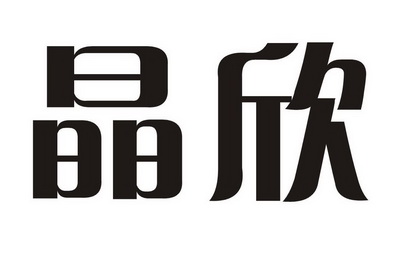 晶欣